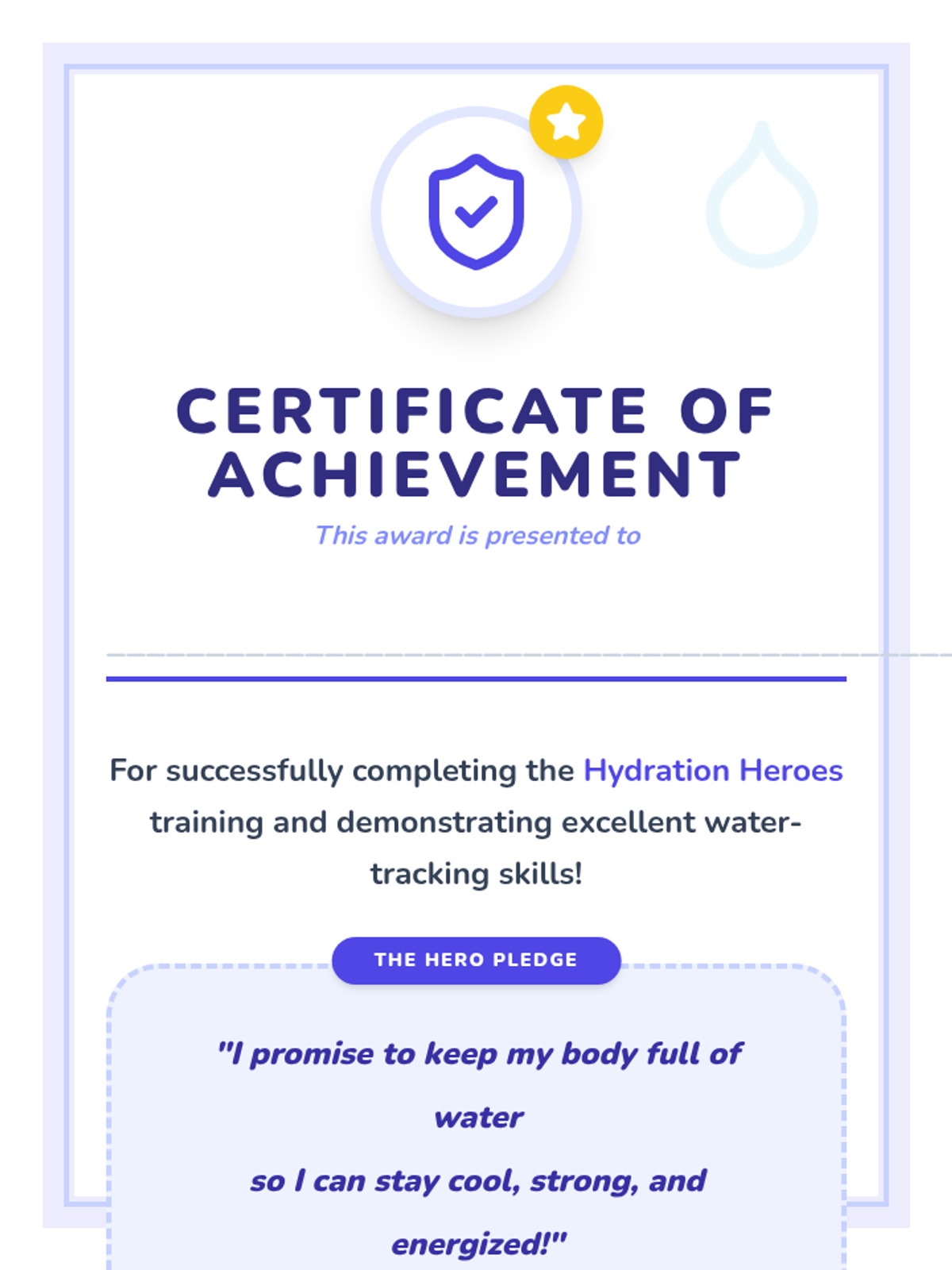 CERTIFICATE OF ACHIEVEMENT

This award is presented to

For successfully completing the Hydration Heroes training and demonstrating excellent water-tracking skills!

THE HERO PLEDGE

"I promise to keep my body full of water
so I can stay cool, strong, and energized!"